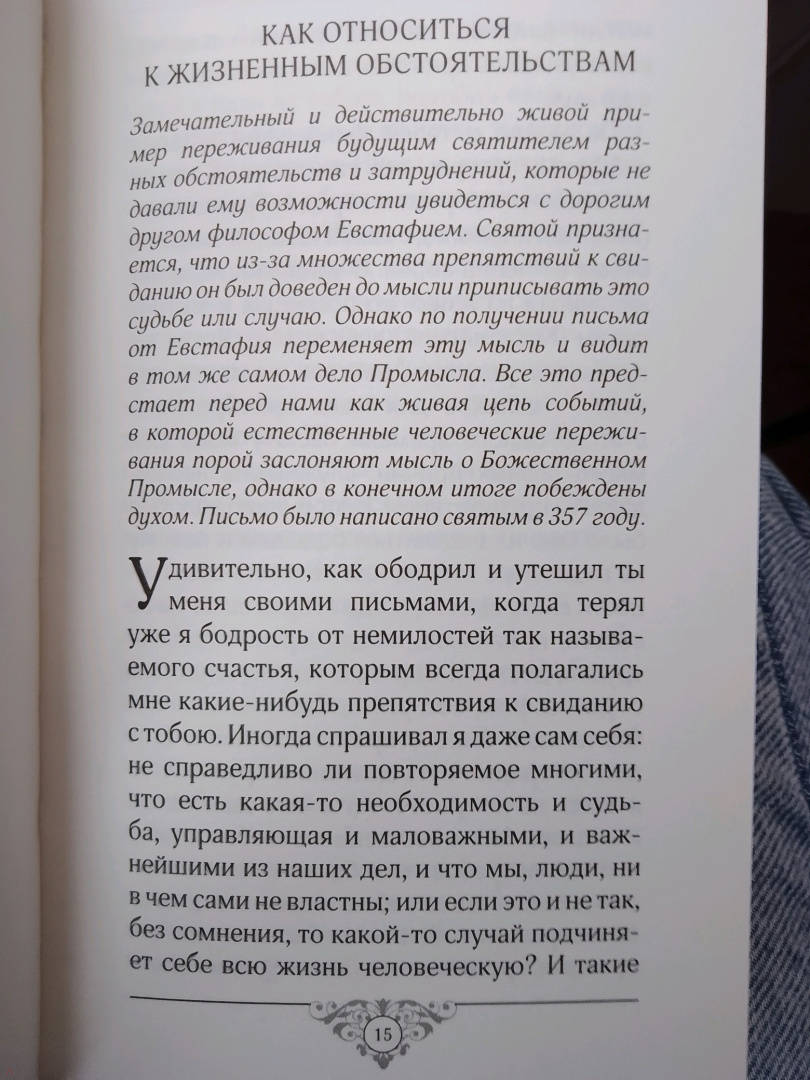 КАК ОТНОСИТЬСЯ
К ЖИЗНЕННЫМ ОБСТОЯТЕЛЬСТВАМ

Замечательный и действительно живой пример переживания будущим святителем разных обстоятельств и затруднений, которые не давали ему возможности увидеться с дорогим другом философом Евстафием. Святой признается, что из-за множества препятствий к свиданию он был доведен до мысли приписывать это судьбе или случаю. Однако по получении письма от Евстафия переменяет эту мысль и видит в том же самом дело Промысла. Все это предстает перед нами как живая цепь событий, в которой естественные человеческие переживания порой заслоняют мысль о Божественном Промысле, однако в конечном итоге побеждены духом. Письмо было написано святым в 357 году.

Удивительно, как ободрил и утешил ты меня своими письмами, когда терял уже я бодрость от немилостей так называемого счастья, которым всегда полагались мне какие-нибудь препятствия к свиданию с тобою. Иногда спрашивал я даже сам себя: не справедливо ли повторяемое многими, что есть какая-то необходимость и судьба, управляющая и маловажными, и важнейшими из наших дел, и что мы, люди, ни в чем сами не властны; или если это и не так, без сомнения, то какой-то случай подчиняет себе всю жизнь человеческую? И такие

15